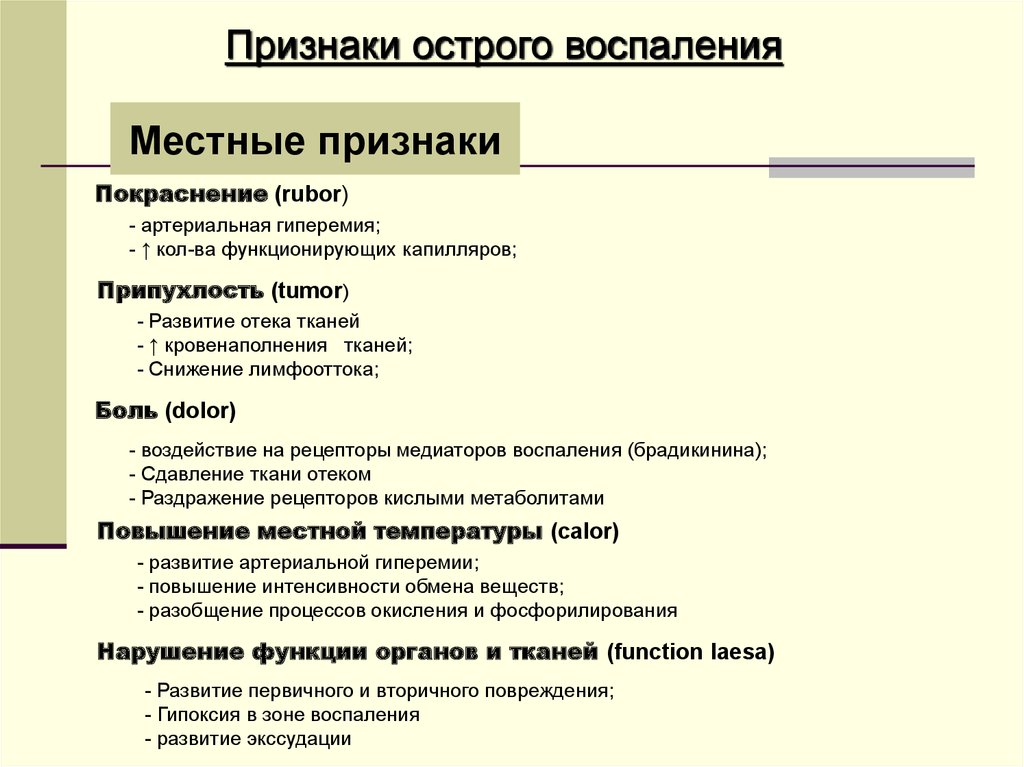 Признаки острого воспаления

Местные признаки

Покраснение (rubor)

- артериальная гиперемия;
- ↑ кол-ва функционирующих капилляров;

Припухлость (tumor)

- Развитие отека тканей
- ↑ кровенаполнения тканей;
- Снижение лимфооттока;

Боль (dolor)

- воздействие на рецепторы медиаторов воспаления (брадикинина);
- Сдавление ткани отеком
- Раздражение рецепторов кислыми метаболитами

Повышение местной температуры (calor)

- развитие артериальной гиперемии;
- повышение интенсивности обмена веществ;
- разобщение процессов окисления и фосфорилирования

Нарушение функции органов и тканей (function laesa)

- Развитие первичного и вторичного повреждения;
- Гипоксия в зоне воспаления
- развитие экссудации